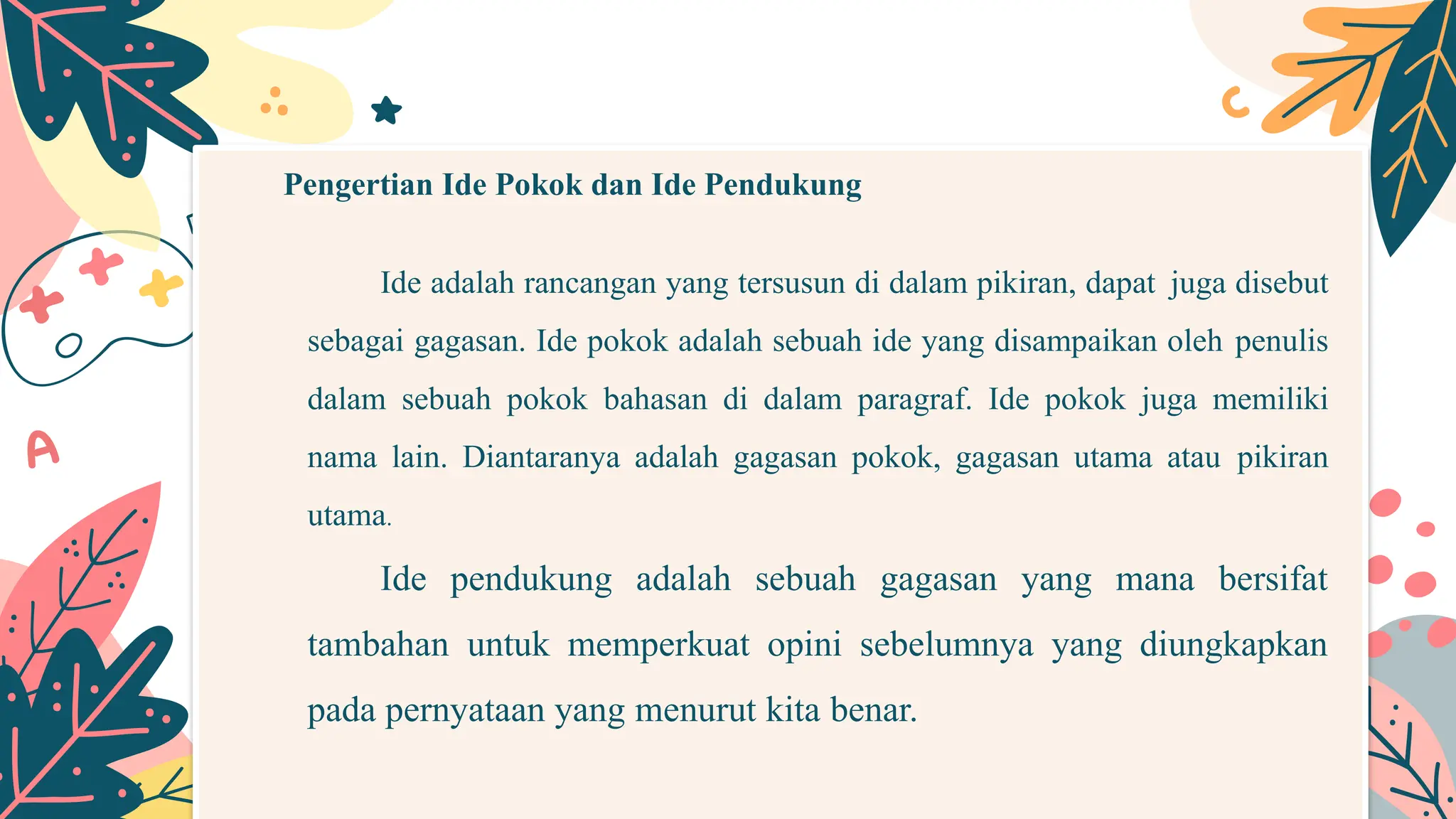 Pengertian Ide Pokok dan Ide Pendukung

Ide adalah rancangan yang tersusun di dalam pikiran, dapat juga disebut sebagai gagasan. Ide pokok adalah sebuah ide yang disampaikan oleh penulis dalam sebuah pokok bahasan di dalam paragraf. Ide pokok juga memiliki nama lain. Diantaranya adalah gagasan pokok, gagasan utama atau pikiran utama.

Ide pendukung adalah sebuah gagasan yang mana bersifat tambahan untuk memperkuat opini sebelumnya yang diungkapkan pada pernyataan yang menurut kita benar.

A